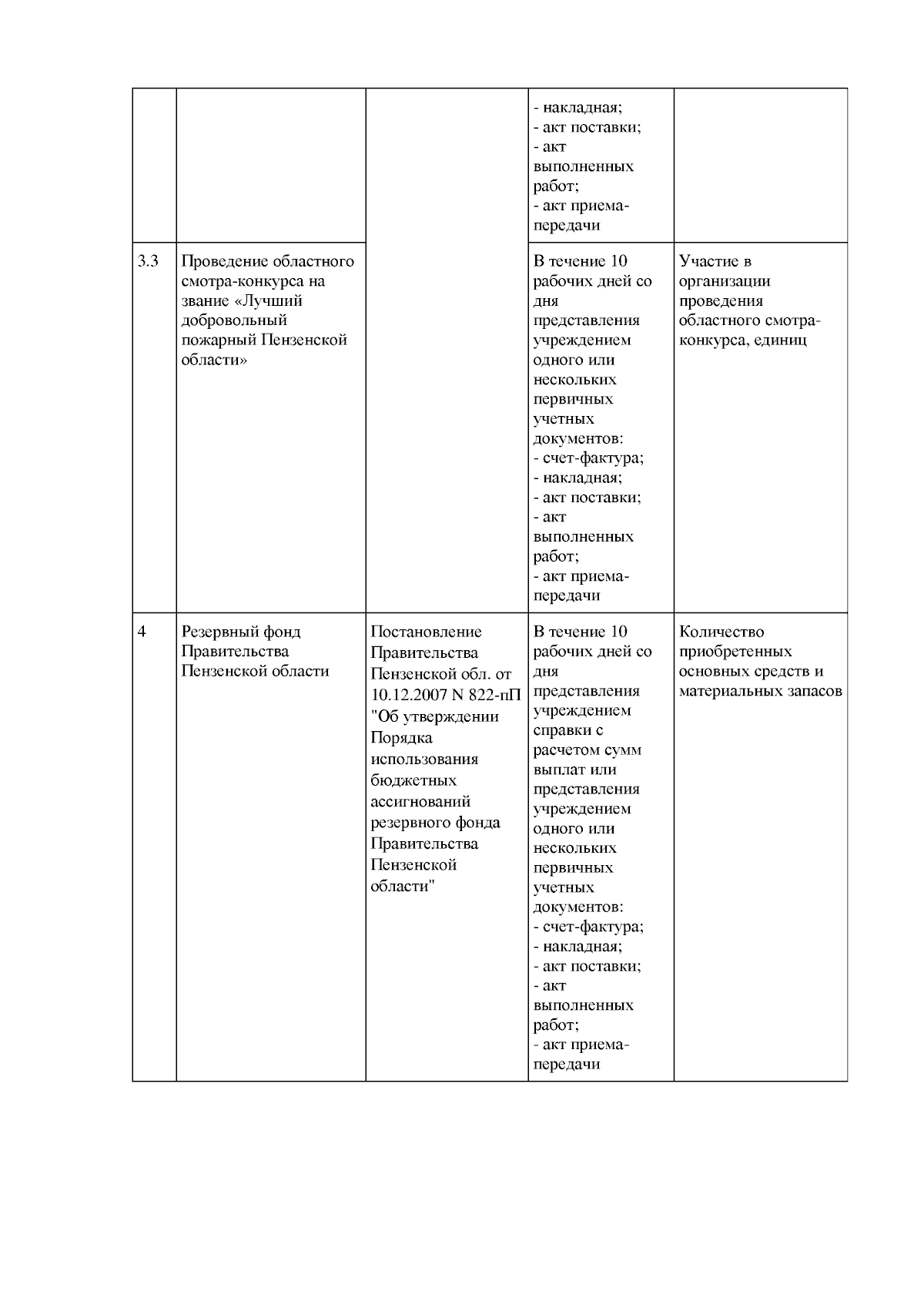 |  |  |  |  |  |
|---|---|---|---|---|
|  |  |  | - накладная; - акт поставки; - акт выполненных работ; - акт приема-передачи |  |
| 3.3 | Проведение областного смотра-конкурса на звание «Лучший добровольный пожарный Пензенской области» |  | В течение 10 рабочих дней со дня представления учреждением одного или нескольких первичных учетных документов: - счет-фактура; - накладная; - акт поставки; - акт выполненных работ; - акт приема-передачи | Участие в организации проведения областного смотра-конкурса, единиц |
| 4 | Резервный фонд Правительства Пензенской области | Постановление Правительства Пензенской обл. от 10.12.2007 N 822-пП "Об утверждении Порядка использования бюджетных ассигнований резервного фонда Правительства Пензенской области" | В течение 10 рабочих дней со дня представления учреждением справки с расчетом сумм выплат или представления учреждением одного или нескольких первичных учетных документов: - счет-фактура; - накладная; - акт поставки; - акт выполненных работ; - акт приема-передачи | Количество приобретенных основных средств и материальных запасов |